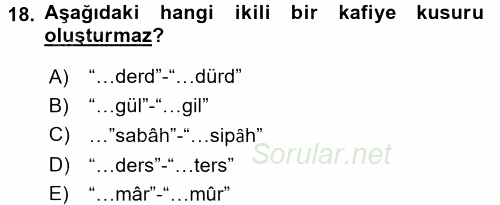 18. Aşağıdaki hangi ikili bir kafiye kusuru oluşturmaz?

A) “…derd”-“…dürd”
B) “…gül”-“…gil”
C) …”sabâh”-“…sipâh”
D) “…ders”-“…ters”
E) “…mâr”-“…mûr”

Sorular.net